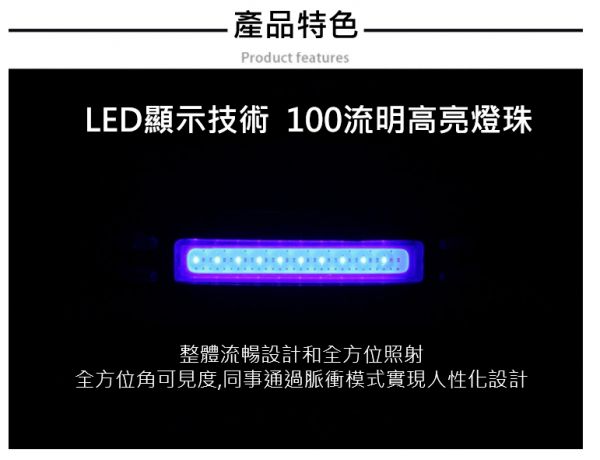 產品特色

Product features

LED顯示技術 100流明高亮燈珠

整體流暢設計和全方位照射
全方位角可見度,同事通過脈衝模式實現人性化設計